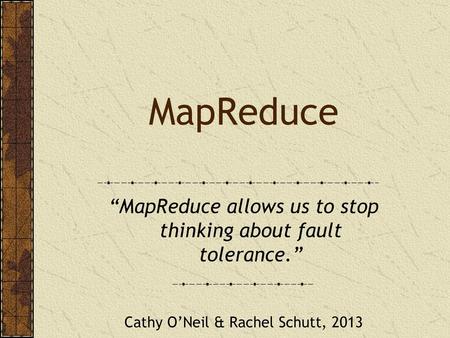 MapReduce

“MapReduce allows us to stop thinking about fault tolerance.”

Cathy O’Neil & Rachel Schutt, 2013